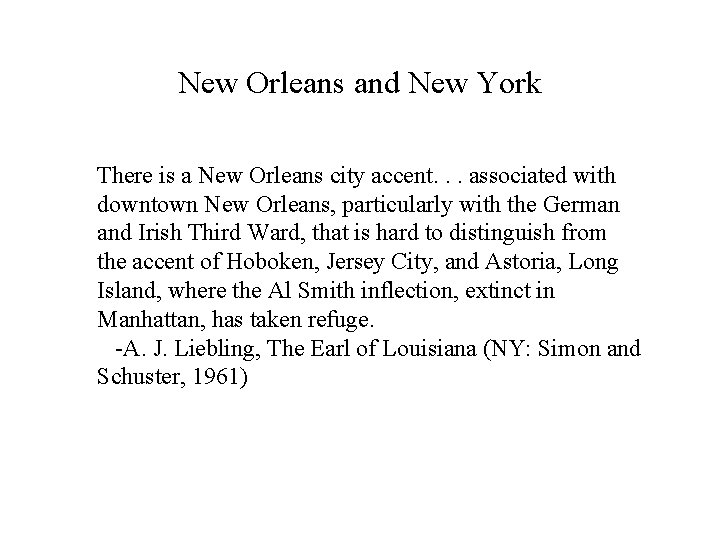 New Orleans and New York

There is a New Orleans city accent. . . associated with downtown New Orleans, particularly with the German and Irish Third Ward, that is hard to distinguish from the accent of Hoboken, Jersey City, and Astoria, Long Island, where the Al Smith inflection, extinct in Manhattan, has taken refuge.
-A. J. Liebling, The Earl of Louisiana (NY: Simon and Schuster, 1961)